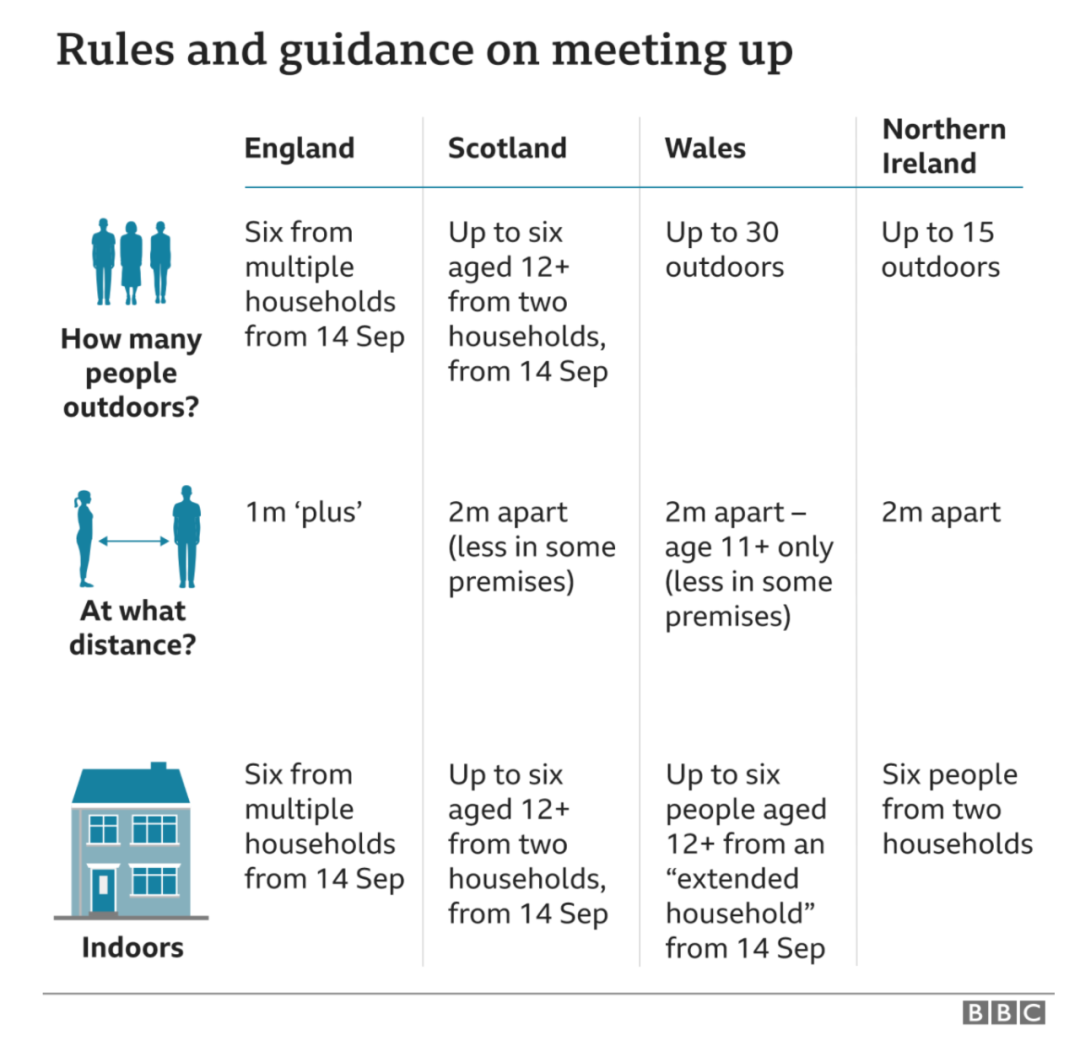 Rules and guidance on meeting up

| | England | Scotland | Wales | Northern Ireland |
|---|---|---|---|---|
| How many people outdoors? | Six from multiple households from 14 Sep | Up to six aged 12+ from two households, from 14 Sep | Up to 30 outdoors | Up to 15 outdoors |
| At what distance? | 1m ‘plus’ | 2m apart (less in some premises) | 2m apart – age 11+ only (less in some premises) | 2m apart |
| Indoors | Six from multiple households from 14 Sep | Up to six aged 12+ from two households, from 14 Sep | Up to six people aged 12+ from an “extended household” from 14 Sep | Six people from two households |

BBC